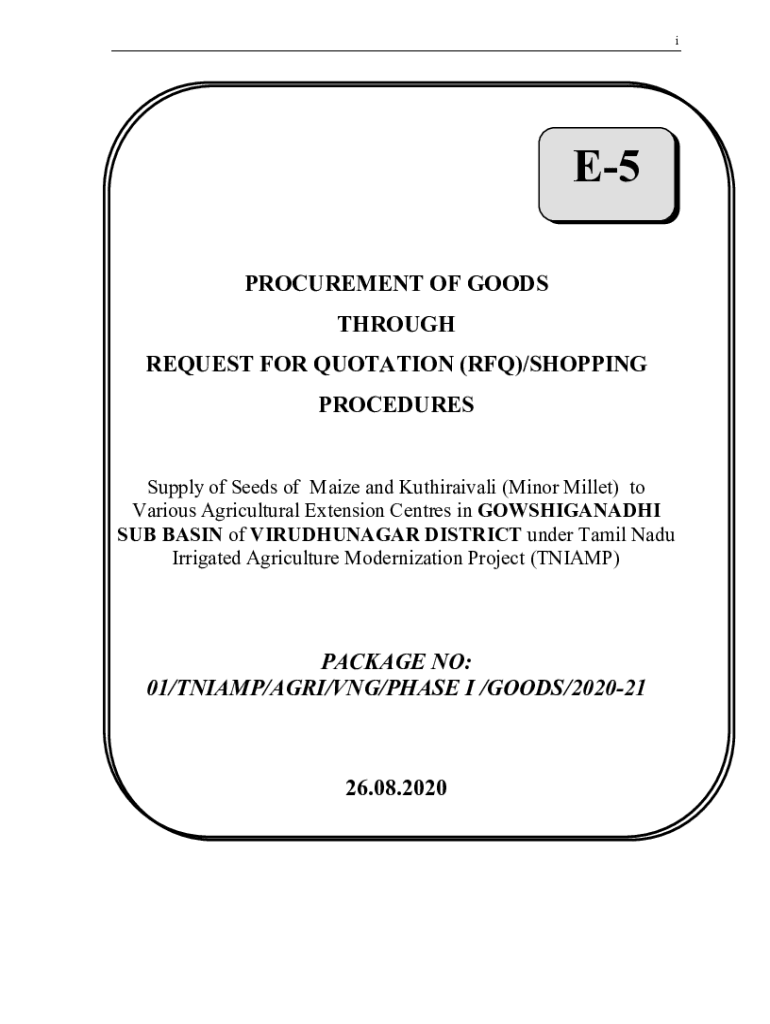 i

E-5

PROCUREMENT OF GOODS
THROUGH
REQUEST FOR QUOTATION (RFQ)/SHOPPING
PROCEDURES

Supply of Seeds of Maize and Kuthiraivali (Minor Millet) to Various Agricultural Extension Centres in GOWSHIGANADHI SUB BASIN of VIRUDHUNAGAR DISTRICT under Tamil Nadu Irrigated Agriculture Modernization Project (TNIAMP)

PACKAGE NO:
01/TNIAMP/AGRI/VNG/PHASE I /GOODS/2020-21

26.08.2020